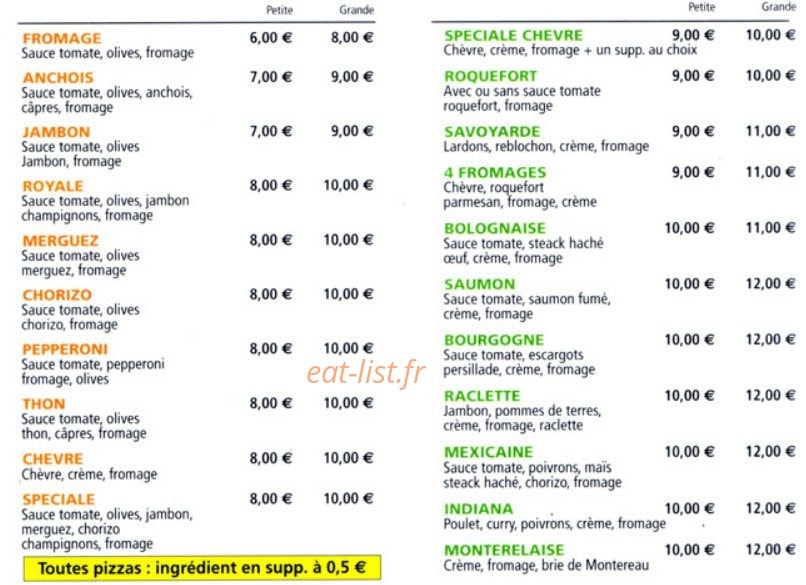 | | Petite | Grande |
|---|---|---|
| FROMAGE<br>Sauce tomate, olives, fromage | 6,00 € | 8,00 € |
| ANCHOIS<br>Sauce tomate, olives, anchois, câpres, fromage | 7,00 € | 9,00 € |
| JAMBON<br>Sauce tomate, olives Jambon, fromage | 7,00 € | 9,00 € |
| ROYALE<br>Sauce tomate, olives, jambon champignons, fromage | 8,00 € | 10,00 € |
| MERGUEZ<br>Sauce tomate, olives merguez, fromage | 8,00 € | 10,00 € |
| CHORIZO<br>Sauce tomate, olives chorizo, fromage | 8,00 € | 10,00 € |
| PEPPERONI<br>Sauce tomate, pepperoni fromage, olives | 8,00 € | 10,00 € |
| THON<br>Sauce tomate, olives thon, câpres, fromage | 8,00 € | 10,00 € |
| CHEVRE<br>Chèvre, crème, fromage | 8,00 € | 10,00 € |
| SPECIALE<br>Sauce tomate, olives, jambon, merguez, chorizo champignons, fromage | 8,00 € | 10,00 € |

Toutes pizzas : ingrédient en supp. à 0,5 €

eat-list.fr

| | Petite | Grande |
|---|---|---|
| SPECIALE CHEVRE<br>Chèvre, crème, fromage + un supp. au choix | 9,00 € | 10,00 € |
| ROQUEFORT<br>Avec ou sans sauce tomate roquefort, fromage | 9,00 € | 10,00 € |
| SAVOYARDE<br>Lardons, reblochon, crème, fromage | 9,00 € | 11,00 € |
| 4 FROMAGES<br>Chèvre, roquefort parmesan, fromage, crème | 9,00 € | 11,00 € |
| BOLOGNAISE<br>Sauce tomate, steack haché œuf, crème, fromage | 10,00 € | 11,00 € |
| SAUMON<br>Sauce tomate, saumon fumé, crème, fromage | 10,00 € | 12,00 € |
| BOURGOGNE<br>Sauce tomate, escargots persillade, crème, fromage | 10,00 € | 12,00 € |
| RACLETTE<br>Jambon, pommes de terres, crème, fromage, raclette | 10,00 € | 12,00 € |
| MEXICAINE<br>Sauce tomate, poivrons, maïs steack haché, chorizo, fromage | 10,00 € | 12,00 € |
| INDIANA<br>Poulet, curry, poivrons, crème, fromage | 10,00 € | 12,00 € |
| MONTERELAISE<br>Crème, fromage, brie de Montereau | 10,00 € | 12,00 € |